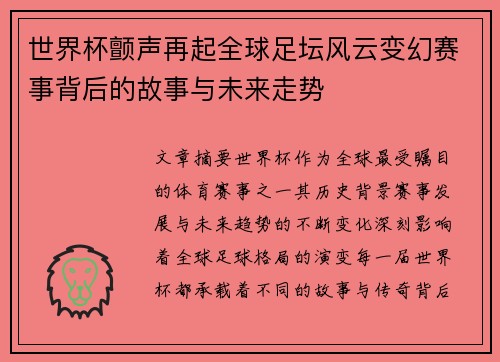 世界杯颤声再起全球足坛风云变幻赛事背后的故事与未来走势

文章摘要世界杯作为全球最受瞩目的体育赛事之一其历史背景赛事发展与未来趋势的不断变化深刻影响着全球足球格局的演变每一届世界杯都承载着不同的故事与传奇背后